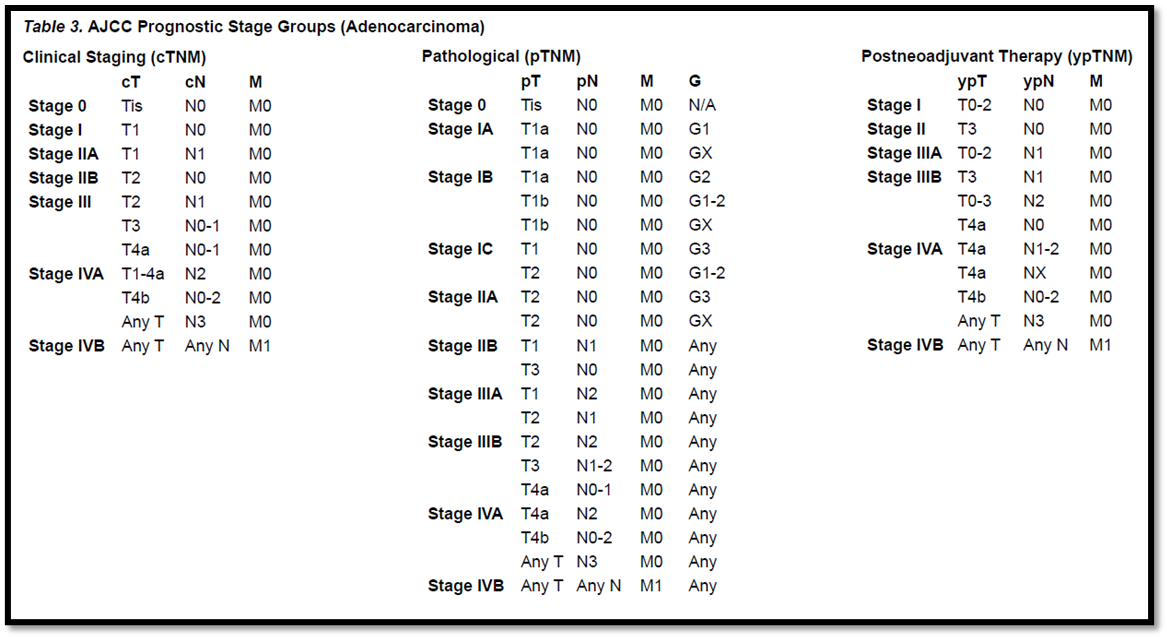 Table 3. AJCC Prognostic Stage Groups (Adenocarcinoma)

Clinical Staging (cTNM)

|  | cT | cN | M |
|---|---|---|---|
| Stage 0 | Tis | N0 | M0 |
| Stage I | T1 | N0 | M0 |
| Stage IIA | T1 | N1 | M0 |
| Stage IIB | T2 | N0 | M0 |
| Stage III | T2 | N1 | M0 |
|  | T3 | N0-1 | M0 |
|  | T4a | N0-1 | M0 |
| Stage IVA | T1-4a | N2 | M0 |
|  | T4b | N0-2 | M0 |
|  | Any T | N3 | M0 |
| Stage IVB | Any T | Any N | M1 |

Pathological (pTNM)

|  | pT | pN | M | G |
|---|---|---|---|---|
| Stage 0 | Tis | N0 | M0 | N/A |
| Stage IA | T1a | N0 | M0 | G1 |
|  | T1a | N0 | M0 | GX |
| Stage IB | T1a | N0 | M0 | G2 |
|  | T1b | N0 | M0 | G1-2 |
|  | T1b | N0 | M0 | GX |
| Stage IC | T1 | N0 | M0 | G3 |
|  | T2 | N0 | M0 | G1-2 |
| Stage IIA | T2 | N0 | M0 | G3 |
|  | T2 | N0 | M0 | GX |
| Stage IIB | T1 | N1 | M0 | Any |
|  | T3 | N0 | M0 | Any |
| Stage IIIA | T1 | N2 | M0 | Any |
|  | T2 | N1 | M0 | Any |
| Stage IIIB | T2 | N2 | M0 | Any |
|  | T3 | N1-2 | M0 | Any |
|  | T4a | N0-1 | M0 | Any |
| Stage IVA | T4a | N2 | M0 | Any |
|  | T4b | N0-2 | M0 | Any |
|  | Any T | N3 | M0 | Any |
| Stage IVB | Any T | Any N | M1 | Any |

Postneoadjuvant Therapy (ypTNM)

|  | ypT | ypN | M |
|---|---|---|---|
| Stage I | T0-2 | N0 | M0 |
| Stage II | T3 | N0 | M0 |
| Stage IIIA | T0-2 | N1 | M0 |
| Stage IIIB | T3 | N1 | M0 |
|  | T0-3 | N2 | M0 |
|  | T4a | N0 | M0 |
| Stage IVA | T4a | N1-2 | M0 |
|  | T4a | NX | M0 |
|  | T4b | N0-2 | M0 |
|  | Any T | N3 | M0 |
| Stage IVB | Any T | Any N | M1 |